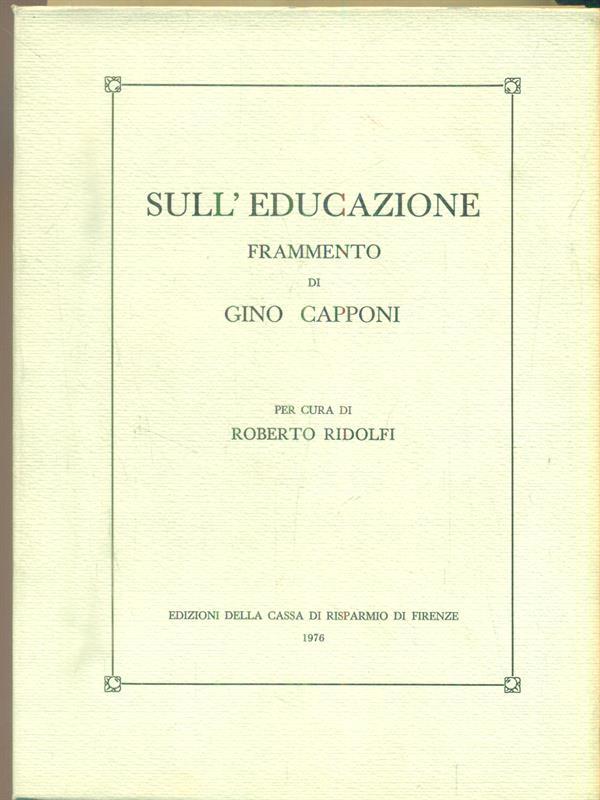 SULL' EDUCAZIONE

FRAMMENTO

DI

GINO CAPPONI

PER CURA DI

ROBERTO RIDOLFI

EDIZIONI DELLA CASSA DI RISPARMIO DI FIRENZE

1976